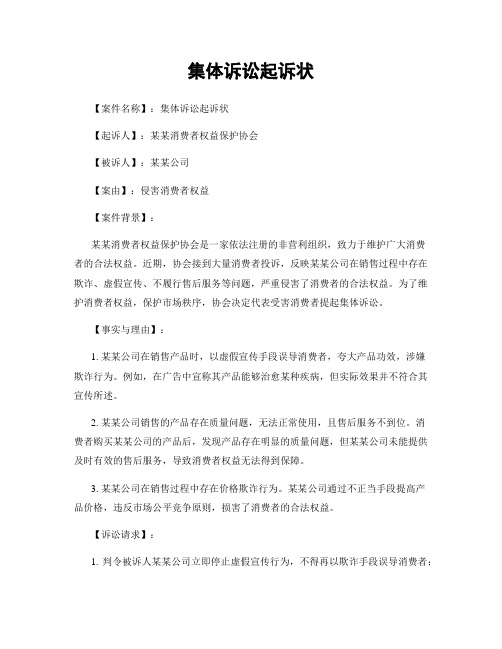 集体诉讼起诉状

【案件名称】：集体诉讼起诉状

【起诉人】：某某消费者权益保护协会

【被诉人】：某某公司

【案由】：侵害消费者权益

【案件背景】：

某某消费者权益保护协会是一家依法注册的非营利组织，致力于维护广大消费者的合法权益。近期，协会接到大量消费者投诉，反映某某公司在销售过程中存在欺诈、虚假宣传、不履行售后服务等问题，严重侵害了消费者的合法权益。为了维护消费者权益，保护市场秩序，协会决定代表受害消费者提起集体诉讼。

【事实与理由】：

1. 某某公司在销售产品时，以虚假宣传手段误导消费者，夸大产品功效，涉嫌欺诈行为。例如，在广告中宣称其产品能够治愈某种疾病，但实际效果并不符合其宣传所述。

2. 某某公司销售的产品存在质量问题，无法正常使用，且售后服务不到位。消费者购买某某公司的产品后，发现产品存在明显的质量问题，但某某公司未能提供及时有效的售后服务，导致消费者权益无法得到保障。

3. 某某公司在销售过程中存在价格欺诈行为。某某公司通过不正当手段提高产品价格，违反市场公平竞争原则，损害了消费者的合法权益。

【诉讼请求】：

1. 判令被诉人某某公司立即停止虚假宣传行为，不得再以欺诈手段误导消费者；